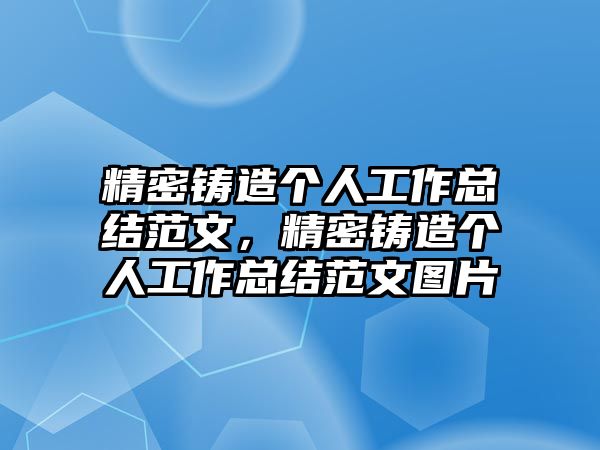 精密铸造个人工作总结范文，精密铸造个人工作总结范文图片